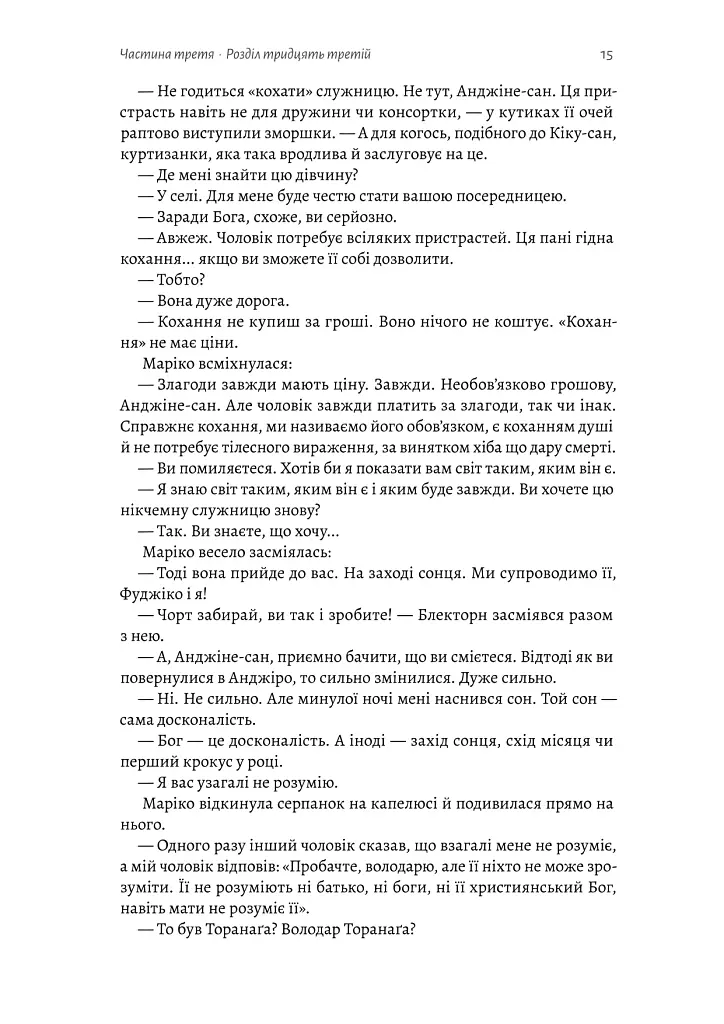 Частина третя · Розділ тридцять третій

15

— Не годиться «кохати» служницю. Не тут, Анджіне-сан. Ця пристрасть навіть не для дружини чи консортки, — у кутиках її очей раптово виступили зморшки. — А для когось, подібного до Кіку-сан, куртизанки, яка така вродлива й заслуговує на це.

— Де мені знайти цю дівчину?

— У селі. Для мене буде честю стати вашою посередницею.

— Заради Бога, схоже, ви серйозно.

— Авжеж. Чоловік потребує всіляких пристрастей. Ця пані гідна кохання... якщо ви зможете її собі дозволити.

— Тобто?

— Вона дуже дорога.

— Кохання не купиш за гроші. Воно нічого не коштує. «Кохання» не має ціни.

Маріко всміхнулася:

— Злагоди завжди мають ціну. Завжди. Необов'язково грошову, Анджіне-сан. Але чоловік завжди платить за злагоди, так чи інак. Справжнє кохання, ми називаємо його обов'язком, є коханням душі й не потребує тілесного вираження, за винятком хіба що дару смерті.

— Ви помиляєтеся. Хотів би я показати вам світ таким, яким він є.

— Я знаю світ таким, яким він є і яким буде завжди. Ви хочете цю нікчемну служницю знову?

— Так. Ви знаєте, що хочу...

Маріко весело засміялась:

— Тоді вона прийде до вас. На заході сонця. Ми супроводимо її, Фуджіко і я!

— Чорт забирай, ви так і зробите! — Блекторн засміявся разом з нею.

— А, Анджіне-сан, приємно бачити, що ви смієтеся. Відтоді як ви повернулися в Анджіро, то сильно змінилися. Дуже сильно.

— Ні. Не сильно. Але минулої ночі мені наснився сон. Той сон — сама досконалість.

— Бог — це досконалість. А іноді — захід сонця, схід місяця чи перший крокус у році.

— Я вас узагалі не розумію.

Маріко відкинула серпанок на капелюсі й подивилася прямо на нього.

— Одного разу інший чоловік сказав, що взагалі мене не розуміє, а мій чоловік відповів: «Пробачте, володарю, але її ніхто не може зрозуміти. Її не розуміють ні батько, ні боги, ні її християнський Бог, навіть мати не розуміє її».

— То був Торанаґа? Володар Торанаґа?